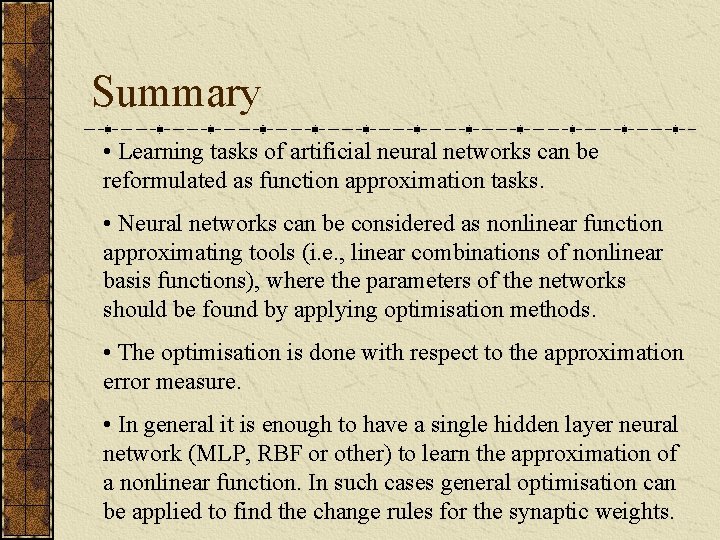 Summary

• Learning tasks of artificial neural networks can be reformulated as function approximation tasks.

• Neural networks can be considered as nonlinear function approximating tools (i.e., linear combinations of nonlinear basis functions), where the parameters of the networks should be found by applying optimisation methods.

• The optimisation is done with respect to the approximation error measure.

• In general it is enough to have a single hidden layer neural network (MLP, RBF or other) to learn the approximation of a nonlinear function. In such cases general optimisation can be applied to find the change rules for the synaptic weights.